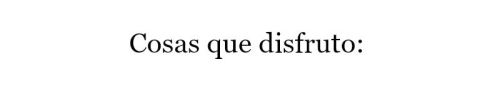 Cosas que disfruto: